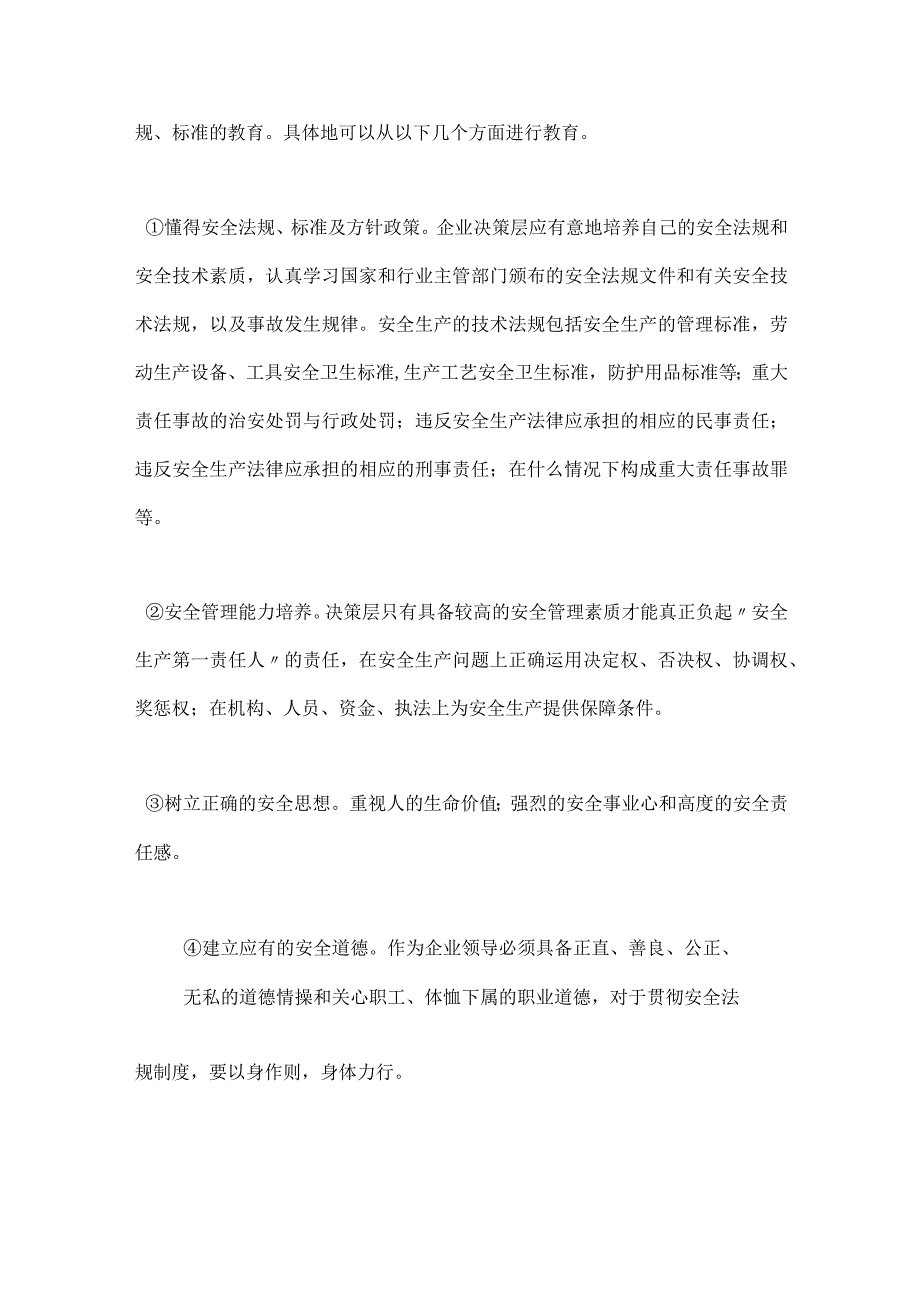 规、标准的教育。具体地可以从以下几个方面进行教育。

①懂得安全法规、标准及方针政策。企业决策层应有意地培养自己的安全法规和安全技术素质，认真学习国家和行业主管部门颁布的安全法规文件和有关安全技术法规，以及事故发生规律。安全生产的技术法规包括安全生产的管理标准，劳动生产设备、工具安全卫生标准,生产工艺安全卫生标准，防护用品标准等;重大责任事故的治安处罚与行政处罚；违反安全生产法律应承担的相应的民事责任；违反安全生产法律应承担的相应的刑事责任；在什么情况下构成重大责任事故罪等。

②安全管理能力培养。决策层只有具备较高的安全管理素质才能真正负起〃安全生产第一责任人〃的责任，在安全生产问题上正确运用决定权、否决权、协调权、奖惩权；在机构、人员、资金、执法上为安全生产提供保障条件。

③树立正确的安全思想。重视人的生命价值;强烈的安全事业心和高度的安全责任感。

④建立应有的安全道德。作为企业领导必须具备正直、善良、公正、无私的道德情操和关心职工、体恤下属的职业道德，对于贯彻安全法规制度，要以身作则，身体力行。